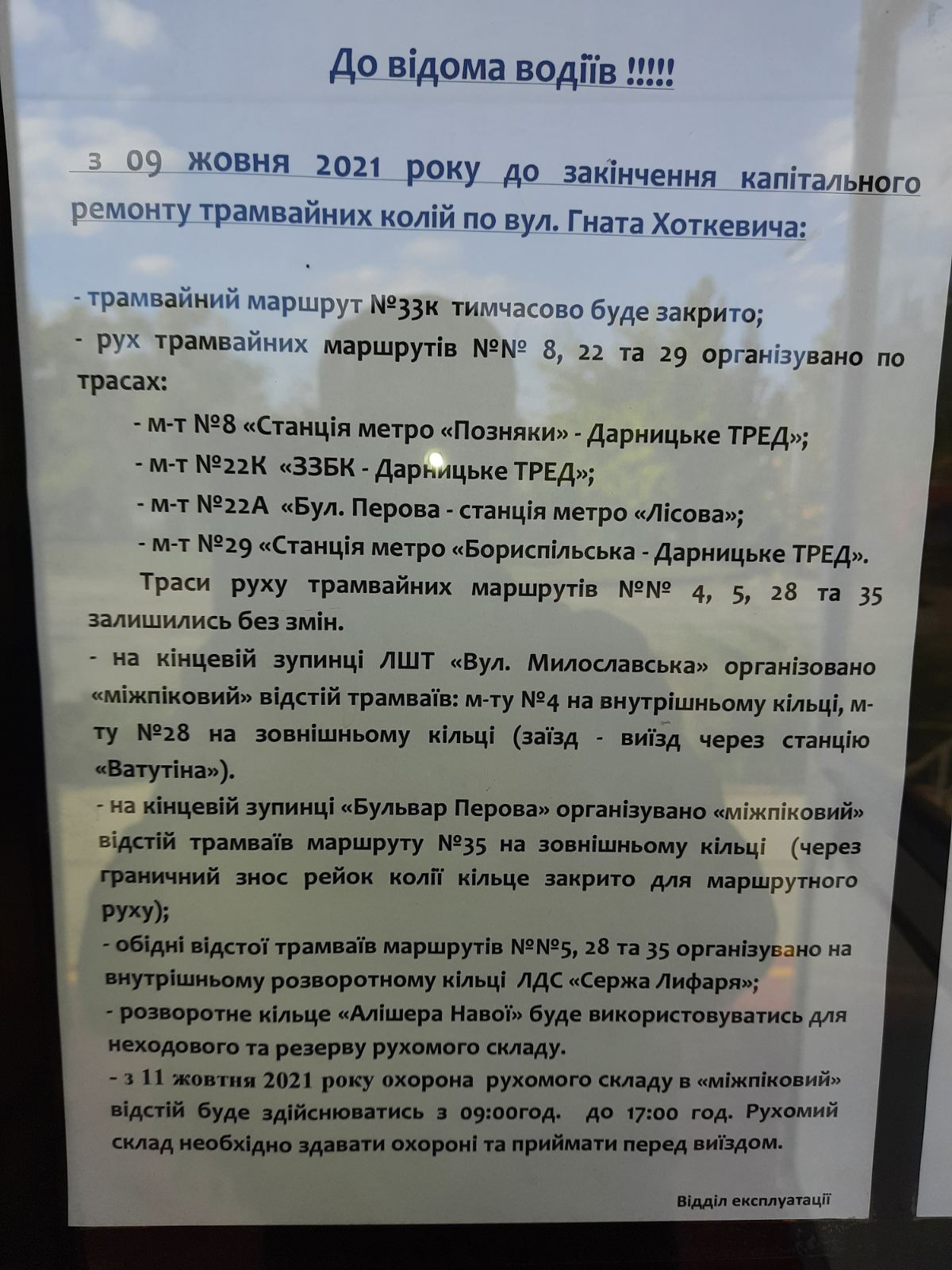 До відома водіїв !!!!!

з 09 жовня 2021 року до закінчення капітального ремонту трамвайних колій по вул. Гната Хоткевича:

- трамвайний маршрут №33к тимчасово буде закрито;
- рух трамвайних маршрутів №№ 8, 22 та 29 організувано по трасах:
- м-т №8 «Станція метро «Позняки» - Дарницьке ТРЕД»;
- м-т №22К «ЗЗБК - Дарницьке ТРЕД»;
- м-т №22А «Бул. Перова - станція метро «Лісова»;
- м-т №29 «Станція метро «Бориспільська - Дарницьке ТРЕД».

Траси руху трамвайних маршрутів №№ 4, 5, 28 та 35 залишились без змін.

- на кінцевій зупинці ЛШТ «Вул. Милославська» організовано «міжпіковий» відстій трамваїв: м-ту №4 на внутрішньому кільці, м-ту №28 на зовнішньому кільці (заїзд - виїзд через станцію «Ватутіна»).
- на кінцевій зупинці «Бульвар Перова» організувано «міжпіковий» відстій трамваїв маршруту №35 на зовнішньому кільці (через граничний знос рейок колії кільце закрито для маршрутного руху);
- обідні відстої трамваїв маршрутів №№5, 28 та 35 організувано на внутрішньому розворотному кільці ЛДС «Сержа Лифаря»;
- розворотне кільце «Алішера Навої» буде використовуватись для неходового та резерву рухомого складу.
- з 11 жовтня 2021 року охорона рухомого складу в «міжпіковий» відстій буде здійснюватись з 09:00год. до 17:00 год. Рухомий склад необхідно здавати охороні та приймати перед виїздом.

Відділ експлуатації